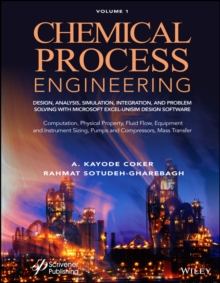 VOLUME 1

CHEMICAL PROCESS ENGINEERING

DESIGN, ANALYSIS, SIMULATION, INTEGRATION, AND PROBLEM SOLVING WITH MICROSOFT EXCEL-UNISIM DESIGN SOFTWARE

Computation, Physical Property, Fluid Flow, Equipment and Instrument Sizing, Pumps and Compressors, Mass Transfer

A. KAYODE COKER
RAHMAT SOTUDEH-GHAREBAGH

Scrivener Publishing

WILEY